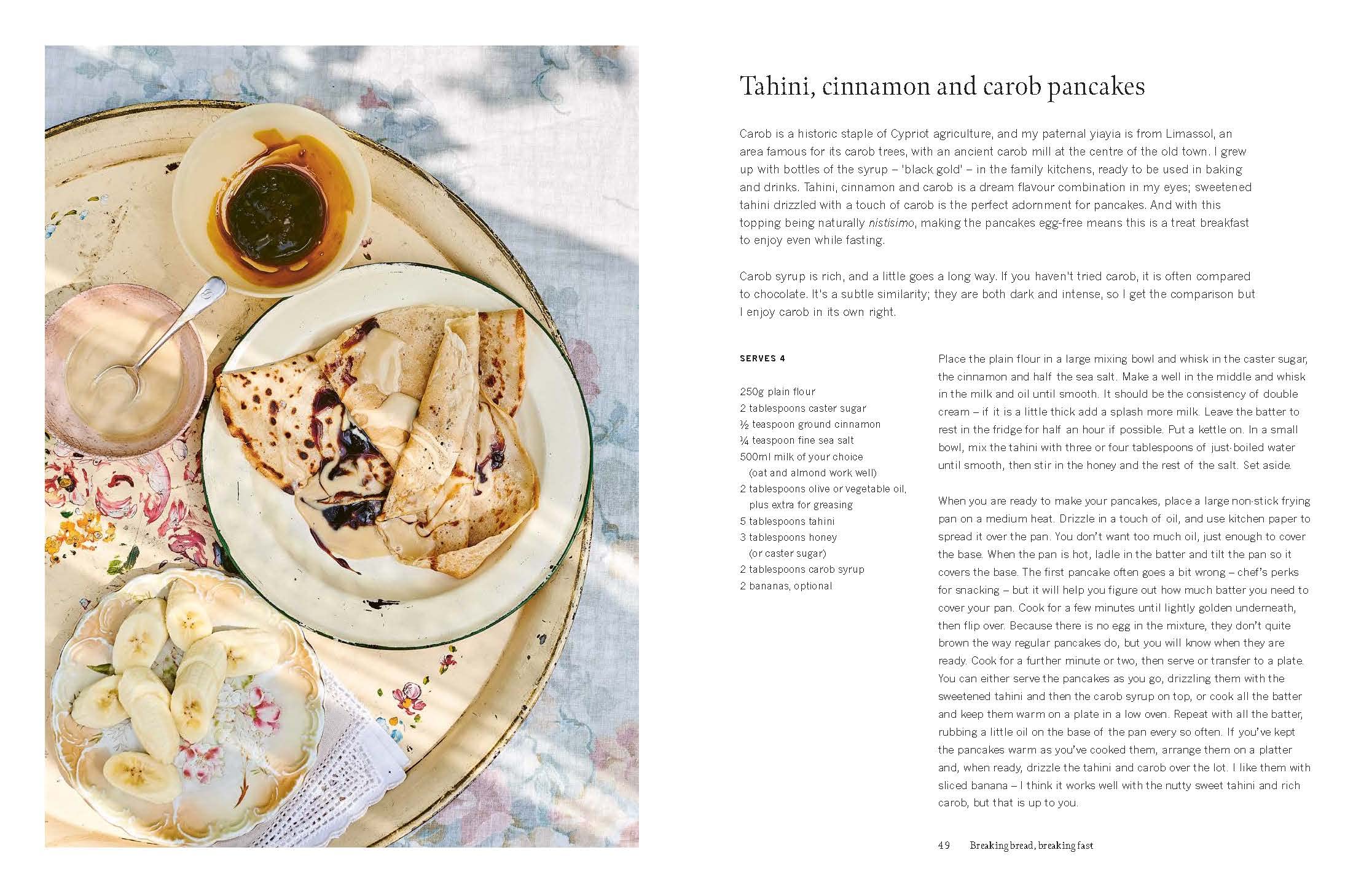 Tahini, cinnamon and carob pancakes

Carob is a historic staple of Cypriot agriculture, and my paternal yiayia is from Limassol, an area famous for its carob trees, with an ancient carob mill at the centre of the old town. I grew up with bottles of the syrup – 'black gold' – in the family kitchens, ready to be used in baking and drinks. Tahini, cinnamon and carob is a dream flavour combination in my eyes; sweetened tahini drizzled with a touch of carob is the perfect adornment for pancakes. And with this topping being naturally nistisimo, making the pancakes egg-free means this is a treat breakfast to enjoy even while fasting.

Carob syrup is rich, and a little goes a long way. If you haven't tried carob, it is often compared to chocolate. It's a subtle similarity; they are both dark and intense, so I get the comparison but I enjoy carob in its own right.

SERVES 4

250g plain flour
2 tablespoons caster sugar
½ teaspoon ground cinnamon
¼ teaspoon fine sea salt
500ml milk of your choice (oat and almond work well)
2 tablespoons olive or vegetable oil, plus extra for greasing
5 tablespoons tahini
3 tablespoons honey (or caster sugar)
2 tablespoons carob syrup
2 bananas, optional

Place the plain flour in a large mixing bowl and whisk in the caster sugar, the cinnamon and half the sea salt. Make a well in the middle and whisk in the milk and oil until smooth. It should be the consistency of double cream – if it is a little thick add a splash more milk. Leave the batter to rest in the fridge for half an hour if possible. Put a kettle on. In a small bowl, mix the tahini with three or four tablespoons of just-boiled water until smooth, then stir in the honey and the rest of the salt. Set aside.

When you are ready to make your pancakes, place a large non-stick frying pan on a medium heat. Drizzle in a touch of oil, and use kitchen paper to spread it over the pan. You don't want too much oil, just enough to cover the base. When the pan is hot, ladle in the batter and tilt the pan so it covers the base. The first pancake often goes a bit wrong – chef's perks for snacking – but it will help you figure out how much batter you need to cover your pan. Cook for a few minutes until lightly golden underneath, then flip over. Because there is no egg in the mixture, they don't quite brown the way regular pancakes do, but you will know when they are ready. Cook for a further minute or two, then serve or transfer to a plate. You can either serve the pancakes as you go, drizzling them with the sweetened tahini and then the carob syrup on top, or cook all the batter and keep them warm on a plate in a low oven. Repeat with all the batter, rubbing a little oil on the base of the pan every so often. If you've kept the pancakes warm as you've cooked them, arrange them on a platter and, when ready, drizzle the tahini and carob over the lot. I like them with sliced banana – I think it works well with the nutty sweet tahini and rich carob, but that is up to you.

49 Breaking bread, breaking fast